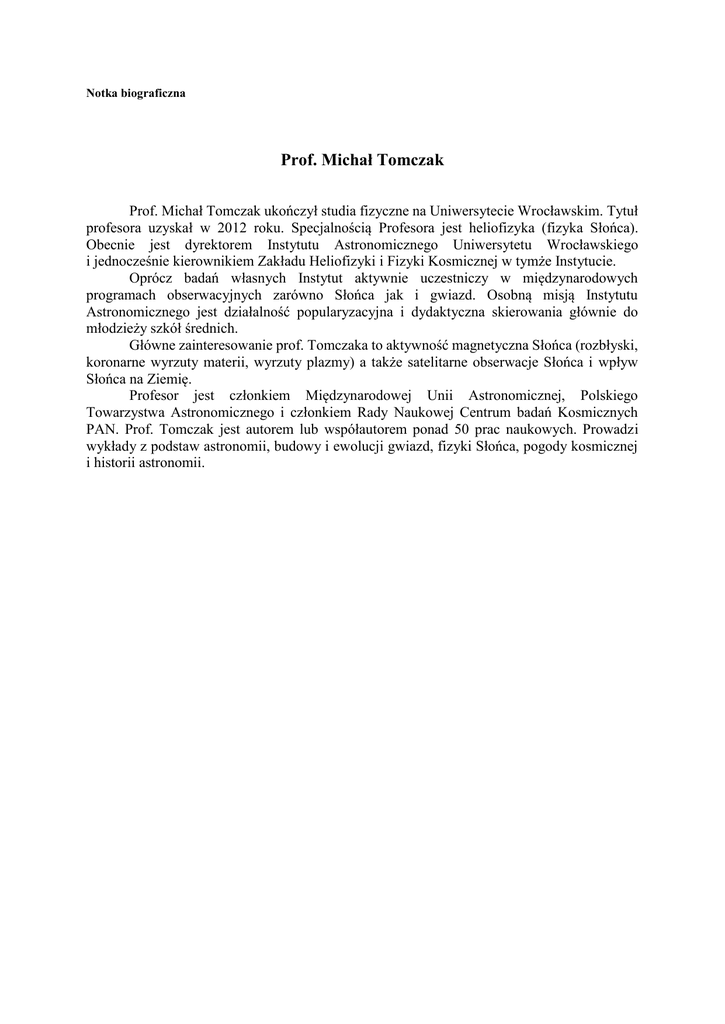 Notka biograficzna

Prof. Michał Tomczak

Prof. Michał Tomczak ukończył studia fizyczne na Uniwersytecie Wrocławskim. Tytuł profesora uzyskał w 2012 roku. Specjalnością Profesora jest heliofizyka (fizyka Słońca). Obecnie jest dyrektorem Instytutu Astronomicznego Uniwersytetu Wrocławskiego i jednocześnie kierownikiem Zakładu Heliofizyki i Fizyki Kosmicznej w tymże Instytucie.

Oprócz badań własnych Instytut aktywnie uczestniczy w międzynarodowych programach obserwacyjnych zarówno Słońca jak i gwiazd. Osobną misją Instytutu Astronomicznego jest działalność popularyzacyjna i dydaktyczna skierowania głównie do młodzieży szkół średnich.

Główne zainteresowanie prof. Tomczaka to aktywność magnetyczna Słońca (rozbłyski, koronarne wyrzuty materii, wyrzuty plazmy) a także satelitarne obserwacje Słońca i wpływ Słońca na Ziemię.

Profesor jest członkiem Międzynarodowej Unii Astronomicznej, Polskiego Towarzystwa Astronomicznego i członkiem Rady Naukowej Centrum badań Kosmicznych PAN. Prof. Tomczak jest autorem lub współautorem ponad 50 prac naukowych. Prowadzi wykłady z podstaw astronomii, budowy i ewolucji gwiazd, fizyki Słońca, pogody kosmicznej i historii astronomii.